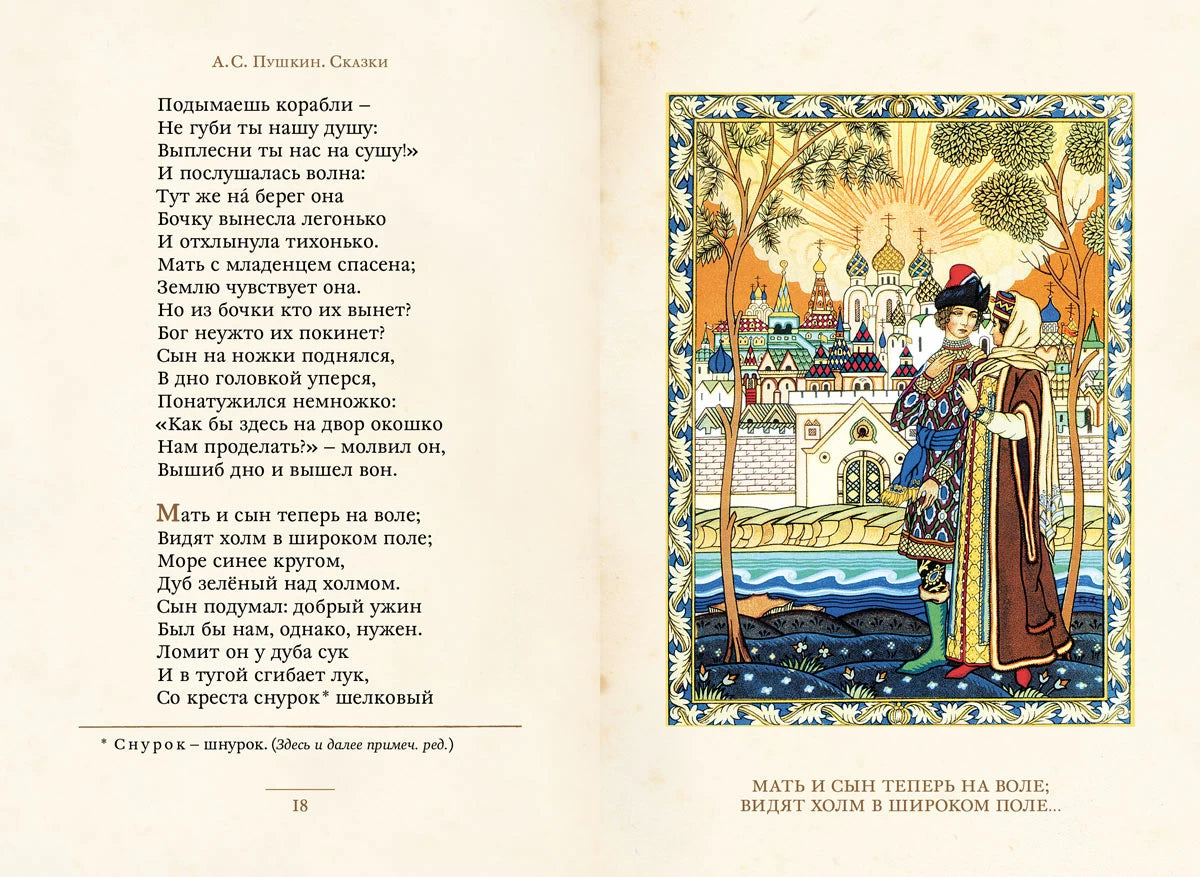 А.С. Пушкин. Сказки

Подымаешь корабли –
Не губи ты нашу душу:
Выплесни ты нас на сушу!»
И послушалась волна:
Тут же на́ берег она
Бочку вынесла легонько
И отхлынула тихонько.
Мать с младенцем спасена;
Землю чувствует она.
Но из бочки кто их вынет?
Бог неужто их покинет?
Сын на ножки поднялся,
В дно головкой уперся,
Понатужился немножко:
«Как бы здесь на двор окошко
Нам проделать?» – молвил он,
Вышиб дно и вышел вон.

Мать и сын теперь на воле;
Видят холм в широком поле;
Море синее кругом,
Дуб зелёный над холмом.
Сын подумал: добрый ужин
Был бы нам, однако, нужен.
Ломит он у дуба сук
И в тугой сгибает лук,
Со креста снурок* шелковый

* Снурок – шнурок. (Здесь и далее примеч. ред.)

18

МАТЬ И СЫН ТЕПЕРЬ НА ВОЛЕ;
ВИДЯТ ХОЛМ В ШИРОКОМ ПОЛЕ...